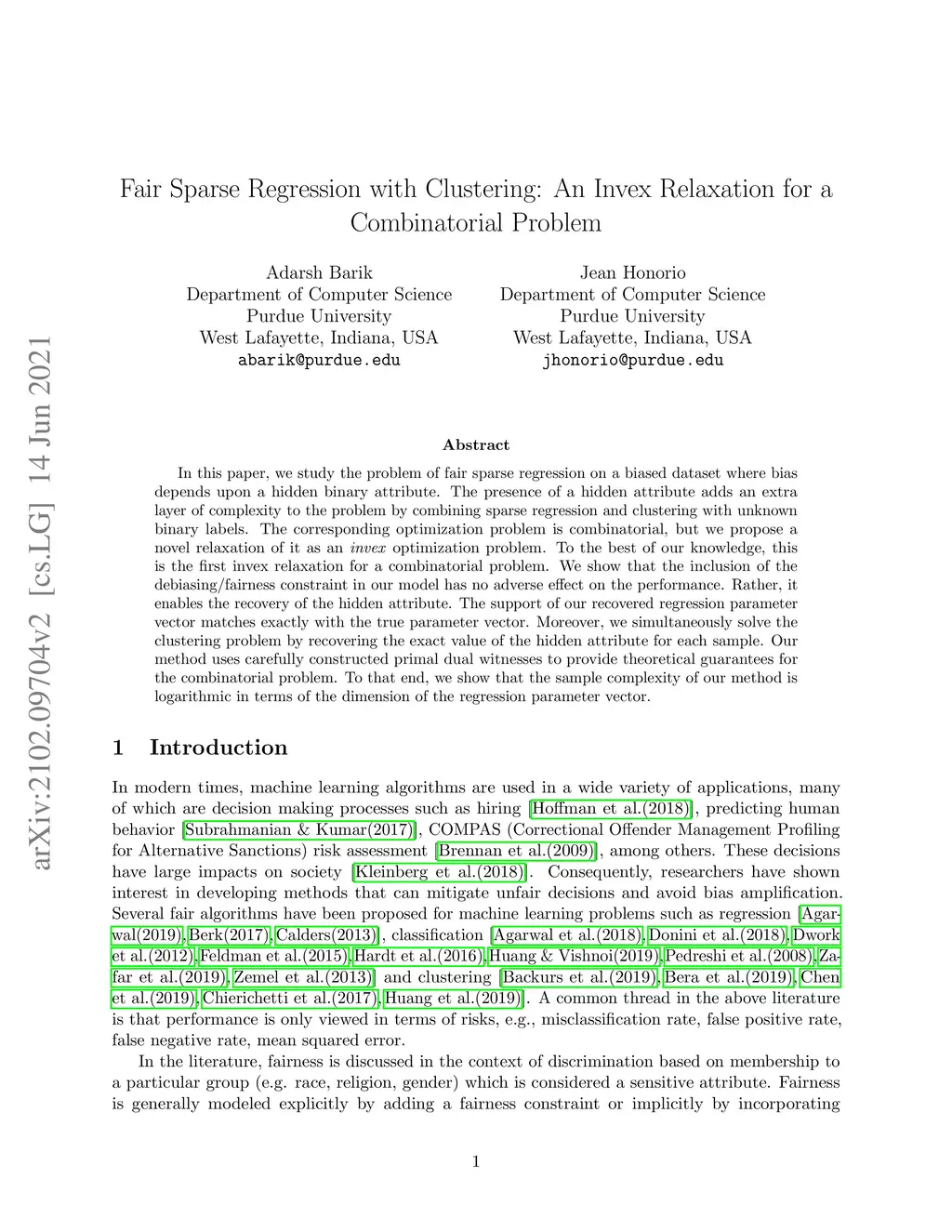 arXiv:2102.09704v2 [cs.LG] 14 Jun 2021

Fair Sparse Regression with Clustering: An Invex Relaxation for a Combinatorial Problem

Adarsh Barik
Department of Computer Science
Purdue University
West Lafayette, Indiana, USA
abarik@purdue.edu

Jean Honorio
Department of Computer Science
Purdue University
West Lafayette, Indiana, USA
jhonorio@purdue.edu

Abstract

In this paper, we study the problem of fair sparse regression on a biased dataset where bias depends upon a hidden binary attribute. The presence of a hidden attribute adds an extra layer of complexity to the problem by combining sparse regression and clustering with unknown binary labels. The corresponding optimization problem is combinatorial, but we propose a novel relaxation of it as an invex optimization problem. To the best of our knowledge, this is the first invex relaxation for a combinatorial problem. We show that the inclusion of the debiasing/fairness constraint in our model has no adverse effect on the performance. Rather, it enables the recovery of the hidden attribute. The support of our recovered regression parameter vector matches exactly with the true parameter vector. Moreover, we simultaneously solve the clustering problem by recovering the exact value of the hidden attribute for each sample. Our method uses carefully constructed primal dual witnesses to provide theoretical guarantees for the combinatorial problem. To that end, we show that the sample complexity of our method is logarithmic in terms of the dimension of the regression parameter vector.

1 Introduction

In modern times, machine learning algorithms are used in a wide variety of applications, many of which are decision making processes such as hiring [Hoffman et al.(2018)], predicting human behavior [Subrahmanian & Kumar(2017)], COMPAS (Correctional Offender Management Profiling for Alternative Sanctions) risk assessment [Brennan et al.(2009)], among others. These decisions have large impacts on society [Kleinberg et al.(2018)]. Consequently, researchers have shown interest in developing methods that can mitigate unfair decisions and avoid bias amplification. Several fair algorithms have been proposed for machine learning problems such as regression [Agarwal(2019), Berk(2017), Calders(2013)], classification [Agarwal et al.(2018), Donini et al.(2018), Dwork et al.(2012), Feldman et al.(2015), Hardt et al.(2016), Huang & Vishnoi(2019), Pedreshi et al.(2008), Zafar et al.(2019), Zemel et al.(2013)] and clustering [Backurs et al.(2019), Bera et al.(2019), Chen et al.(2019), Chierichetti et al.(2017), Huang et al.(2019)]. A common thread in the above literature is that performance is only viewed in terms of risks, e.g., misclassification rate, false positive rate, false negative rate, mean squared error.

In the literature, fairness is discussed in the context of discrimination based on membership to a particular group (e.g. race, religion, gender) which is considered a sensitive attribute. Fairness is generally modeled explicitly by adding a fairness constraint or implicitly by incorporating

1